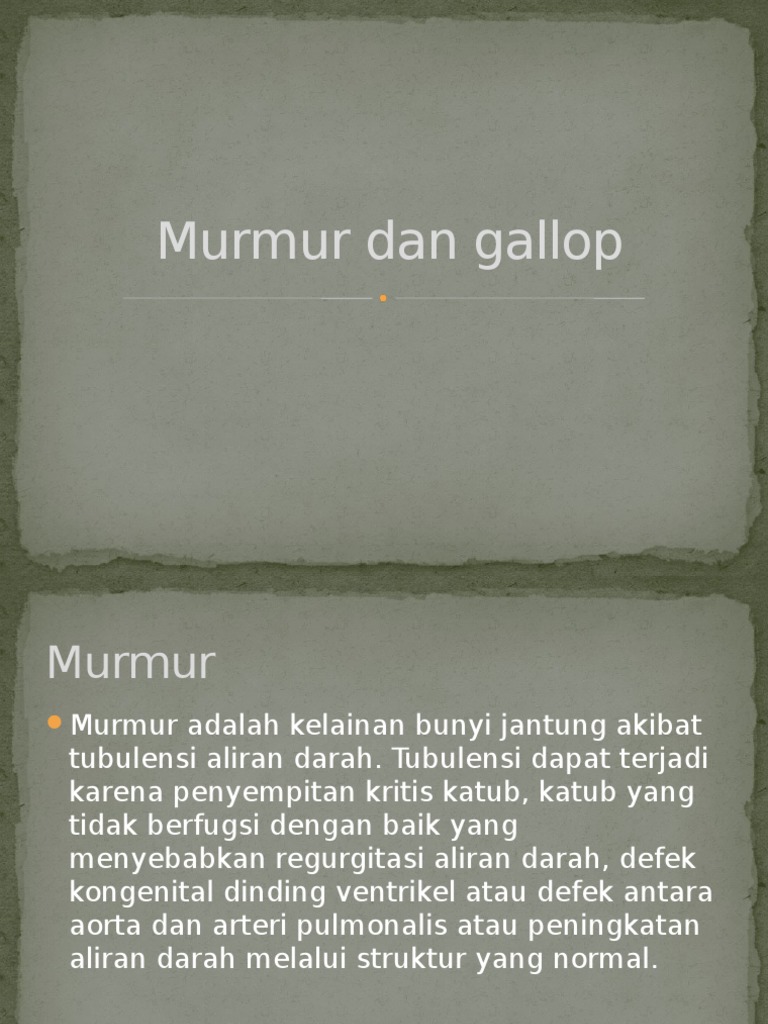 Murmur dan gallop

Murmur

• Murmur adalah kelainan bunyi jantung akibat tubulensi aliran darah. Tubulensi dapat terjadi karena penyempitan kritis katub, katub yang tidak berfugsi dengan baik yang menyebabkan regurgitasi aliran darah, defek kongenital dinding ventrikel atau defek antara aorta dan arteri pulmonalis atau peningkatan aliran darah melalui struktur yang normal.